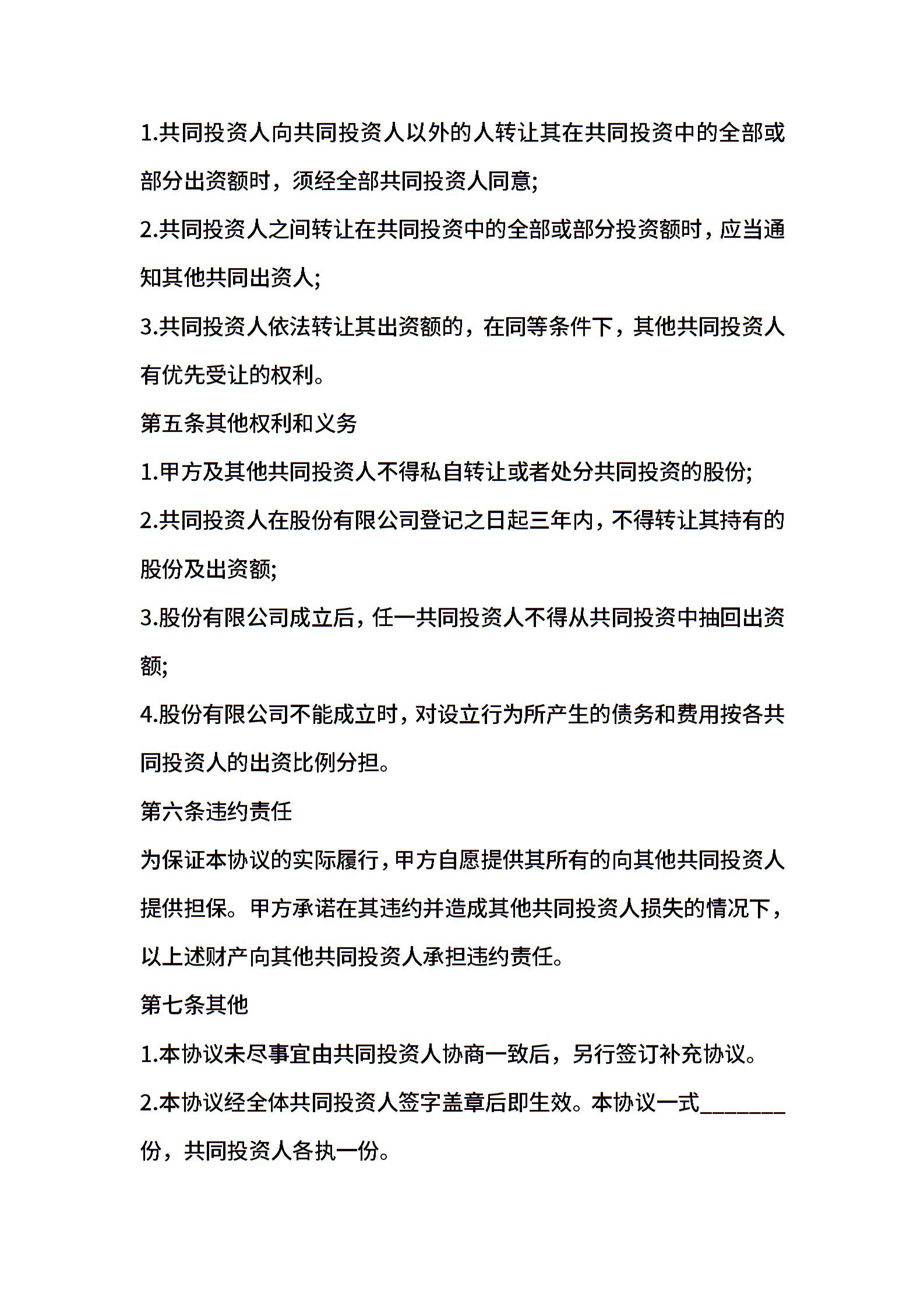 1.共同投资人向共同投资人以外的人转让其在共同投资中的全部或部分出资额时，须经全部共同投资人同意;

2.共同投资人之间转让在共同投资中的全部或部分投资额时，应当通知其他共同出资人;

3.共同投资人依法转让其出资额的，在同等条件下，其他共同投资人有优先受让的权利。

第五条其他权利和义务

1.甲方及其他共同投资人不得私自转让或者处分共同投资的股份;

2.共同投资人在股份有限公司登记之日起三年内，不得转让其持有的股份及出资额;

3.股份有限公司成立后，任一共同投资人不得从共同投资中抽回出资额;

4.股份有限公司不能成立时，对设立行为所产生的债务和费用按各共同投资人的出资比例分担。

第六条违约责任

为保证本协议的实际履行，甲方自愿提供其所有的向其他共同投资人提供担保。甲方承诺在其违约并造成其他共同投资人损失的情况下，以上述财产向其他共同投资人承担违约责任。

第七条其他

1.本协议未尽事宜由共同投资人协商一致后，另行签订补充协议。

2.本协议经全体共同投资人签字盖章后即生效。本协议一式________份，共同投资人各执一份。